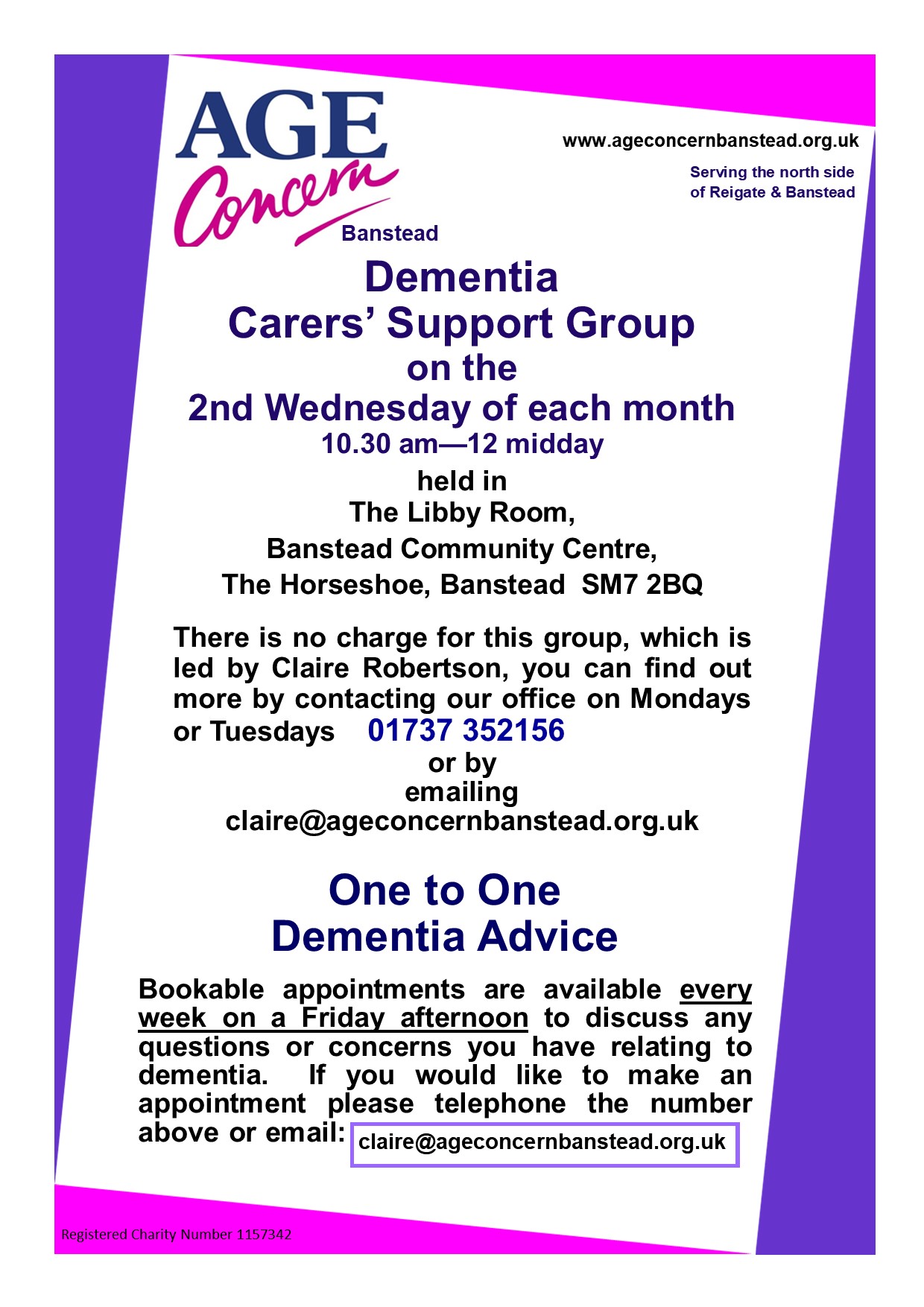 AGE Concern

Banstead

www.ageconcernbanstead.org.uk

Serving the north side of Reigate & Banstead

Dementia
Carers' Support Group
on the
2nd Wednesday of each month
10.30 am—12 midday
held in
The Libby Room,
Banstead Community Centre,
The Horseshoe, Banstead SM7 2BQ

There is no charge for this group, which is led by Claire Robertson, you can find out more by contacting our office on Mondays or Tuesdays 01737 352156
or by
emailing
claire@ageconcernbanstead.org.uk

One to One
Dementia Advice

Bookable appointments are available every week on a Friday afternoon to discuss any questions or concerns you have relating to dementia. If you would like to make an appointment please telephone the number above or email: claire@ageconcernbanstead.org.uk

Registered Charity Number 1157342